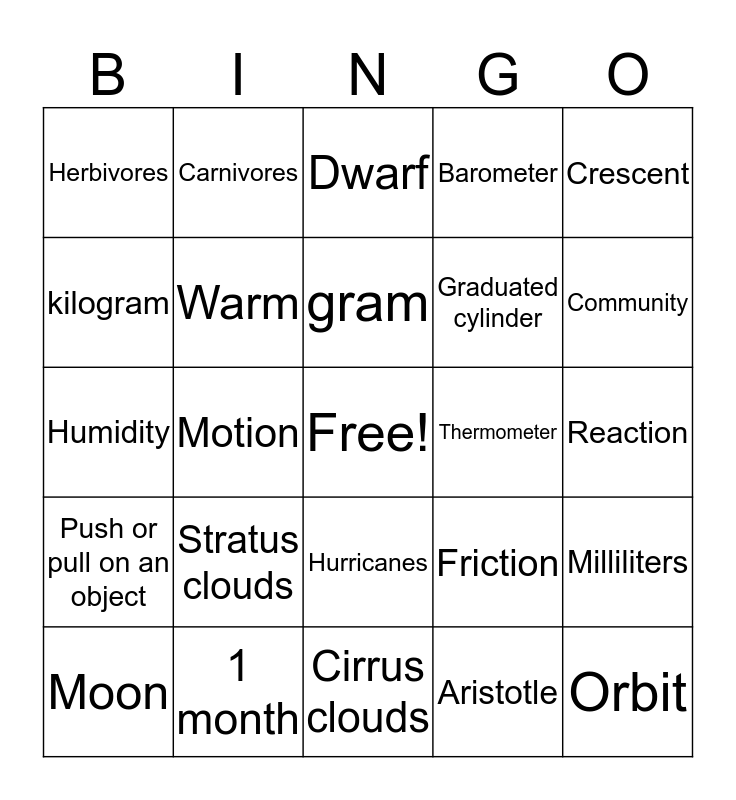 | B | I | N | G | O |
|---|---|---|---|---|
| Herbivores | Carnivores | Dwarf | Barometer | Crescent |
| kilogram | Warm | gram | Graduated cylinder | Community |
| Humidity | Motion | Free! | Thermometer | Reaction |
| Push or pull on an object | Stratus clouds | Hurricanes | Friction | Milliliters |
| Moon | 1 month | Cirrus clouds | Aristotle | Orbit |